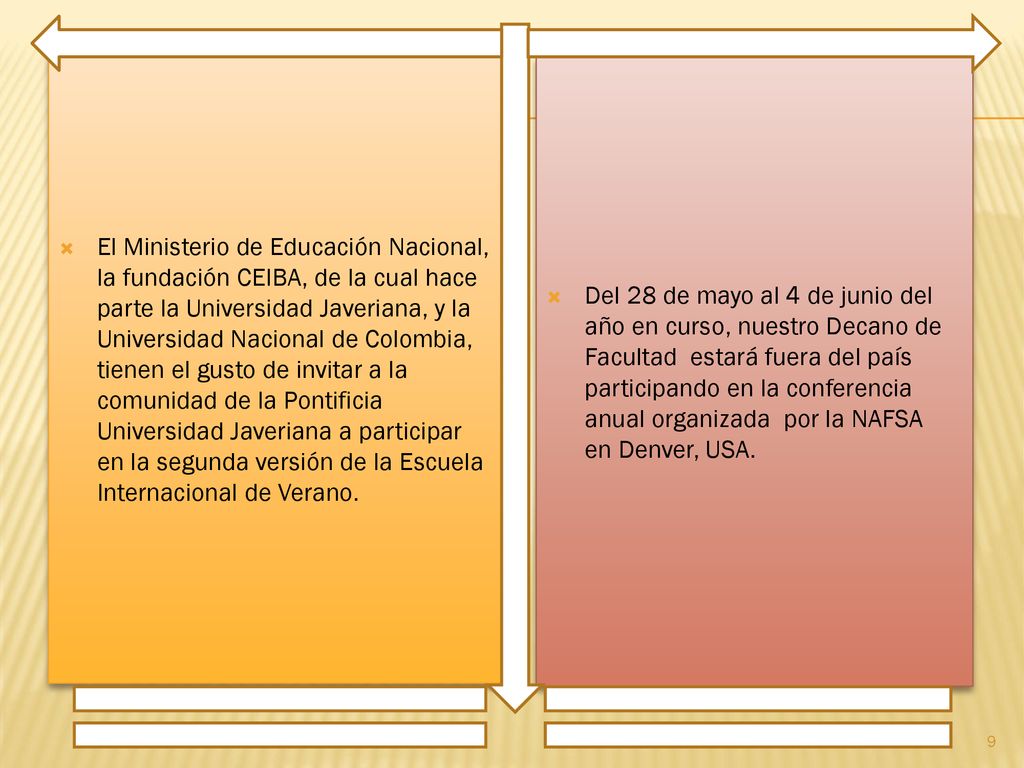 El Ministerio de Educación Nacional, la fundación CEIBA, de la cual hace parte la Universidad Javeriana, y la Universidad Nacional de Colombia, tienen el gusto de invitar a la comunidad de la Pontificia Universidad Javeriana a participar en la segunda versión de la Escuela Internacional de Verano.

Del 28 de mayo al 4 de junio del año en curso, nuestro Decano de Facultad estará fuera del país participando en la conferencia anual organizada por la NAFSA en Denver, USA.

9